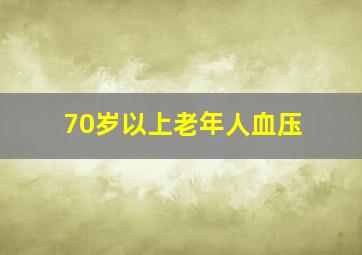 70岁以上老年人血压